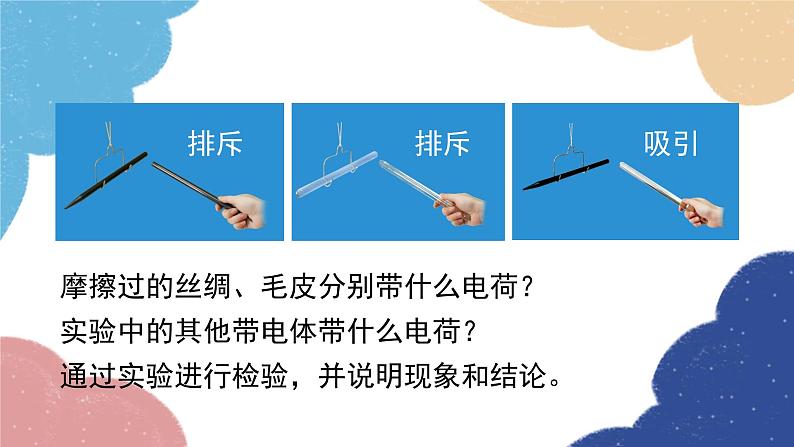 排斥

排斥

吸引

摩擦过的丝绸、毛皮分别带什么电荷？

实验中的其他带电体带什么电荷？

通过实验进行检验，并说明现象和结论。